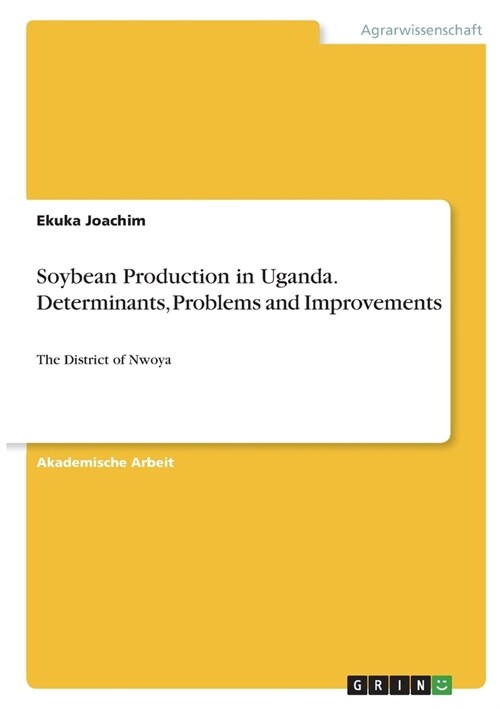 Agrarwissenschaft

Ekuka Joachim

Soybean Production in Uganda. Determinants, Problems and Improvements

The District of Nwoya

Akademische Arbeit

GRIN